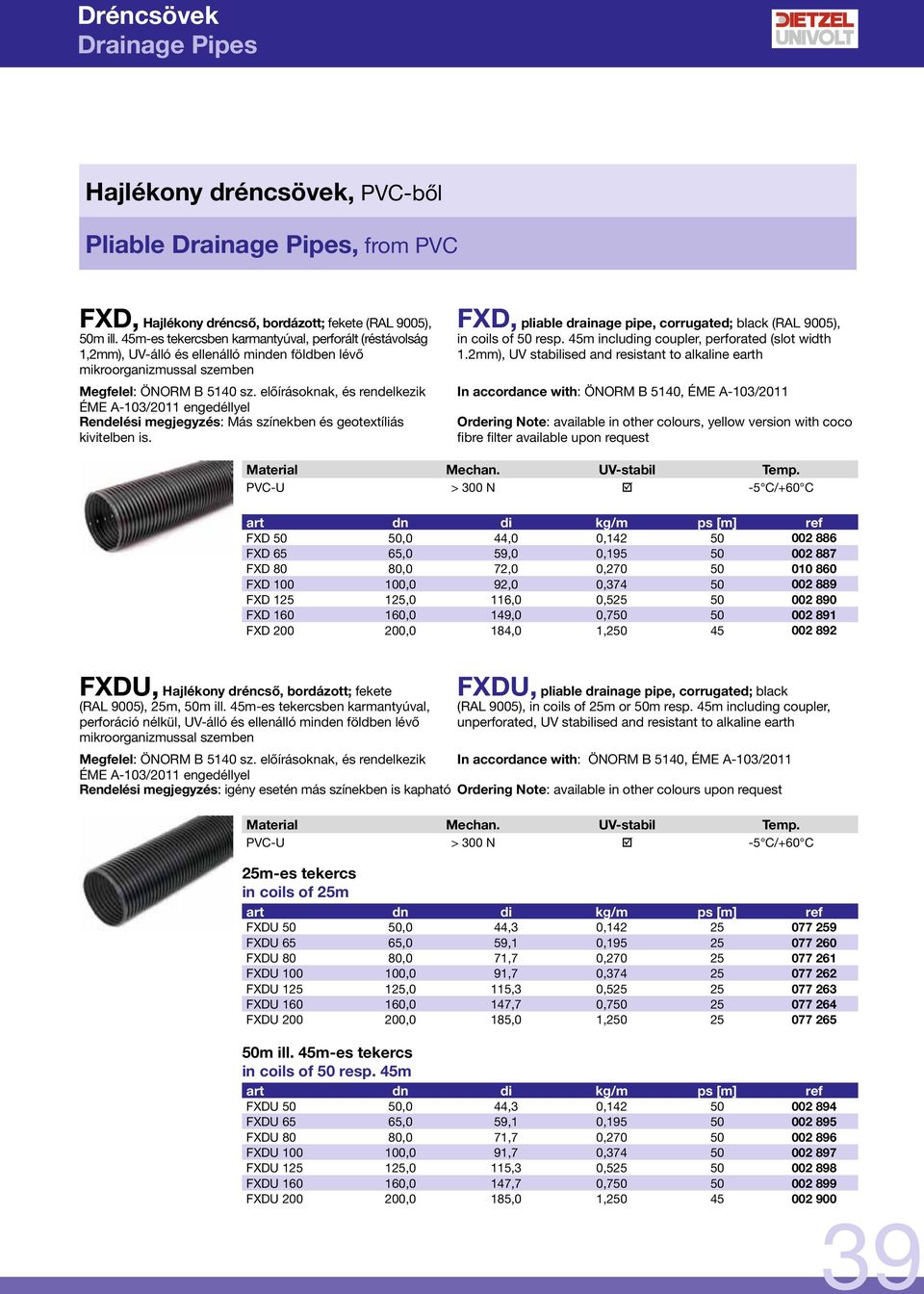 Dréncsövek
Drainage Pipes

DIETZEL UNIVOLT

Hajlékony dréncsövek, PVC-ből

Pliable Drainage Pipes, from PVC

FXD, Hajlékony dréncső, bordázott; fekete (RAL 9005), 50m ill. 45m-es tekercsben karmantyúval, perforált (réstávolság 1,2mm), UV-álló és ellenálló minden földben lévő mikroorganizmussal szemben

Megfelel: ÖNORM B 5140 sz. előírásoknak, és rendelkezik ÉME A-103/2011 engedéllyel
Rendelési megjegyzés: Más színekben és geotextíliás kivitelben is.

FXD, pliable drainage pipe, corrugated; black (RAL 9005), in coils of 50 resp. 45m including coupler, perforated (slot width 1.2mm), UV stabilised and resistant to alkaline earth

In accordance with: ÖNORM B 5140, ÉME A-103/2011

Ordering Note: available in other colours, yellow version with coco fibre filter available upon request

| Material | Mechan. | UV-stabil | Temp. |
|---|---|---|---|
| PVC-U | > 300 N | ☑ | -5°C/+60°C |

| art | dn | di | kg/m | ps [m] | ref |
|---|---|---|---|---|---|
| FXD 50 | 50,0 | 44,0 | 0,142 | 50 | 002 886 |
| FXD 65 | 65,0 | 59,0 | 0,195 | 50 | 002 887 |
| FXD 80 | 80,0 | 72,0 | 0,270 | 50 | 010 860 |
| FXD 100 | 100,0 | 92,0 | 0,374 | 50 | 002 889 |
| FXD 125 | 125,0 | 116,0 | 0,525 | 50 | 002 890 |
| FXD 160 | 160,0 | 149,0 | 0,750 | 50 | 002 891 |
| FXD 200 | 200,0 | 184,0 | 1,250 | 45 | 002 892 |

FXDU, Hajlékony dréncső, bordázott; fekete (RAL 9005), 25m, 50m ill. 45m-es tekercsben karmantyúval, perforáció nélkül, UV-álló és ellenálló minden földben lévő mikroorganizmussal szemben

Megfelel: ÖNORM B 5140 sz. előírásoknak, és rendelkezik ÉME A-103/2011 engedéllyel
Rendelési megjegyzés: igény esetén más színekben is kapható

FXDU, pliable drainage pipe, corrugated; black (RAL 9005), in coils of 25m or 50m resp. 45m including coupler, unperforated, UV stabilised and resistant to alkaline earth

In accordance with: ÖNORM B 5140, ÉME A-103/2011
Ordering Note: available in other colours upon request

| Material | Mechan. | UV-stabil | Temp. |
|---|---|---|---|
| PVC-U | > 300 N | ☑ | -5°C/+60°C |

25m-es tekercs
in coils of 25m

| art | dn | di | kg/m | ps [m] | ref |
|---|---|---|---|---|---|
| FXDU 50 | 50,0 | 44,3 | 0,142 | 25 | 077 259 |
| FXDU 65 | 65,0 | 59,1 | 0,195 | 25 | 077 260 |
| FXDU 80 | 80,0 | 71,7 | 0,270 | 25 | 077 261 |
| FXDU 100 | 100,0 | 91,7 | 0,374 | 25 | 077 262 |
| FXDU 125 | 125,0 | 115,3 | 0,525 | 25 | 077 263 |
| FXDU 160 | 160,0 | 147,7 | 0,750 | 25 | 077 264 |
| FXDU 200 | 200,0 | 185,0 | 1,250 | 25 | 077 265 |

50m ill. 45m-es tekercs
in coils of 50 resp. 45m

| art | dn | di | kg/m | ps [m] | ref |
|---|---|---|---|---|---|
| FXDU 50 | 50,0 | 44,3 | 0,142 | 50 | 002 894 |
| FXDU 65 | 65,0 | 59,1 | 0,195 | 50 | 002 895 |
| FXDU 80 | 80,0 | 71,7 | 0,270 | 50 | 002 896 |
| FXDU 100 | 100,0 | 91,7 | 0,374 | 50 | 002 897 |
| FXDU 125 | 125,0 | 115,3 | 0,525 | 50 | 002 898 |
| FXDU 160 | 160,0 | 147,7 | 0,750 | 50 | 002 899 |
| FXDU 200 | 200,0 | 185,0 | 1,250 | 45 | 002 900 |

39